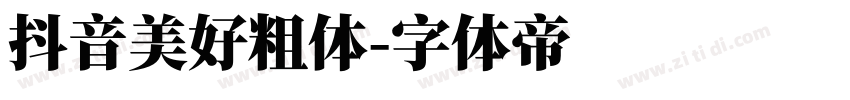 抖音美好粗体-字体帝

www.zi ti di.com